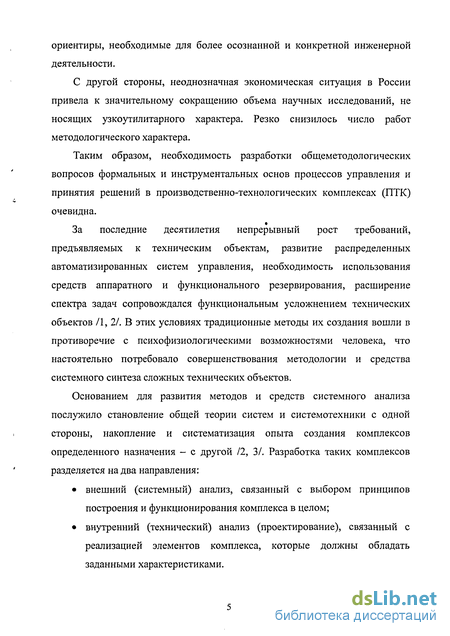 ориентиры, необходимые для более осознанной и конкретной инженерной деятельности.

С другой стороны, неоднозначная экономическая ситуация в России привела к значительному сокращению объема научных исследований, не носящих узкоутилитарного характера. Резко снизилось число работ методологического характера.

Таким образом, необходимость разработки общеметодологических вопросов формальных и инструментальных основ процессов управления и принятия решений в производственно-технологических комплексах (ПТК) очевидна.

За последние десятилетия непрерывный рост требований, предъявляемых к техническим объектам, развитие распределенных автоматизированных систем управления, необходимость использования средств аппаратного и функционального резервирования, расширение спектра задач сопровождался функциональным усложнением технических объектов /1, 2/. В этих условиях традиционные методы их создания вошли в противоречие с психофизиологическими возможностями человека, что настоятельно потребовало совершенствования методологии и средства системного синтеза сложных технических объектов.

Основанием для развития методов и средств системного анализа послужило становление общей теории систем и системотехники с одной стороны, накопление и систематизация опыта создания комплексов определенного назначения – с другой /2, 3/. Разработка таких комплексов разделяется на два направления:

• внешний (системный) анализ, связанный с выбором принципов построения и функционирования комплекса в целом;

• внутренний (технический) анализ (проектирование), связанный с реализацией элементов комплекса, которые должны обладать заданными характеристиками.

5

dsLib.net
библиотека диссертаций